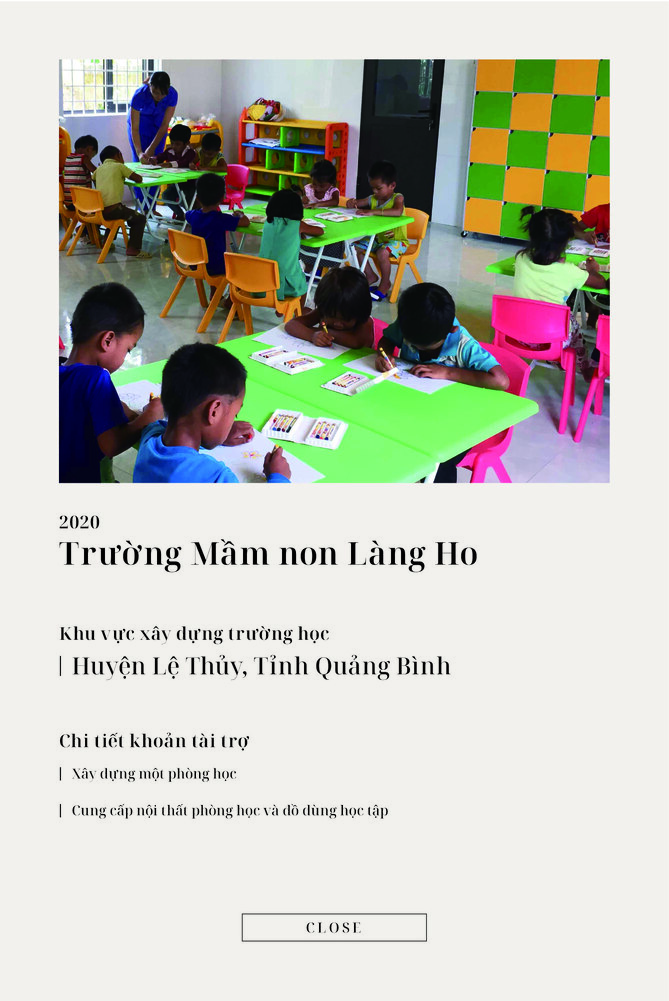 2020

Trường Mầm non Làng Ho

Khu vực xây dựng trường học

| Huyện Lệ Thủy, Tỉnh Quảng Bình

Chi tiết khoản tài trợ

| Xây dựng một phòng học

| Cung cấp nội thất phòng học và đồ dùng học tập

CLOSE